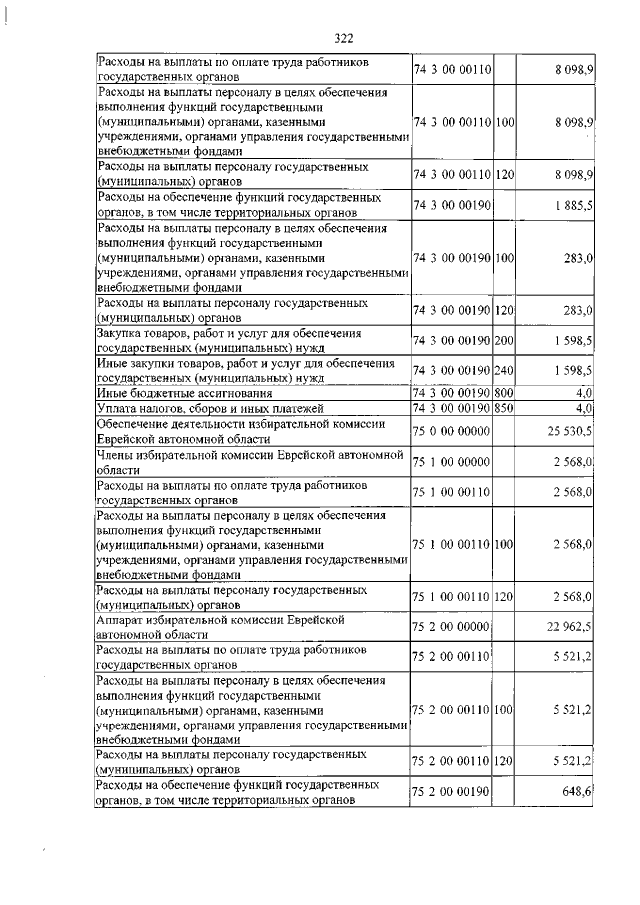 322

| | | | |
|---|---|---|---|
| Расходы на выплаты по оплате труда работников государственных органов | 74 3 00 00110 | | 8 098,9 |
| Расходы на выплаты персоналу в целях обеспечения выполнения функций государственными (муниципальными) органами, казенными учреждениями, органами управления государственными внебюджетными фондами | 74 3 00 00110 | 100 | 8 098,9 |
| Расходы на выплаты персоналу государственных (муниципальных) органов | 74 3 00 00110 | 120 | 8 098,9 |
| Расходы на обеспечение функций государственных органов, в том числе территориальных органов | 74 3 00 00190 | | 1 885,5 |
| Расходы на выплаты персоналу в целях обеспечения выполнения функций государственными (муниципальными) органами, казенными учреждениями, органами управления государственными внебюджетными фондами | 74 3 00 00190 | 100 | 283,0 |
| Расходы на выплаты персоналу государственных (муниципальных) органов | 74 3 00 00190 | 120 | 283,0 |
| Закупка товаров, работ и услуг для обеспечения государственных (муниципальных) нужд | 74 3 00 00190 | 200 | 1 598,5 |
| Иные закупки товаров, работ и услуг для обеспечения государственных (муниципальных) нужд | 74 3 00 00190 | 240 | 1 598,5 |
| Иные бюджетные ассигнования | 74 3 00 00190 | 800 | 4,0 |
| Уплата налогов, сборов и иных платежей | 74 3 00 00190 | 850 | 4,0 |
| Обеспечение деятельности избирательной комиссии Еврейской автономной области | 75 0 00 00000 | | 25 530,5 |
| Члены избирательной комиссии Еврейской автономной области | 75 1 00 00000 | | 2 568,0 |
| Расходы на выплаты по оплате труда работников государственных органов | 75 1 00 00110 | | 2 568,0 |
| Расходы на выплаты персоналу в целях обеспечения выполнения функций государственными (муниципальными) органами, казенными учреждениями, органами управления государственными внебюджетными фондами | 75 1 00 00110 | 100 | 2 568,0 |
| Расходы на выплаты персоналу государственных (муниципальных) органов | 75 1 00 00110 | 120 | 2 568,0 |
| Аппарат избирательной комиссии Еврейской автономной области | 75 2 00 00000 | | 22 962,5 |
| Расходы на выплаты по оплате труда работников государственных органов | 75 2 00 00110 | | 5 521,2 |
| Расходы на выплаты персоналу в целях обеспечения выполнения функций государственными (муниципальными) органами, казенными учреждениями, органами управления государственными внебюджетными фондами | 75 2 00 00110 | 100 | 5 521,2 |
| Расходы на выплаты персоналу государственных (муниципальных) органов | 75 2 00 00110 | 120 | 5 521,2 |
| Расходы на обеспечение функций государственных органов, в том числе территориальных органов | 75 2 00 00190 | | 648,6 |